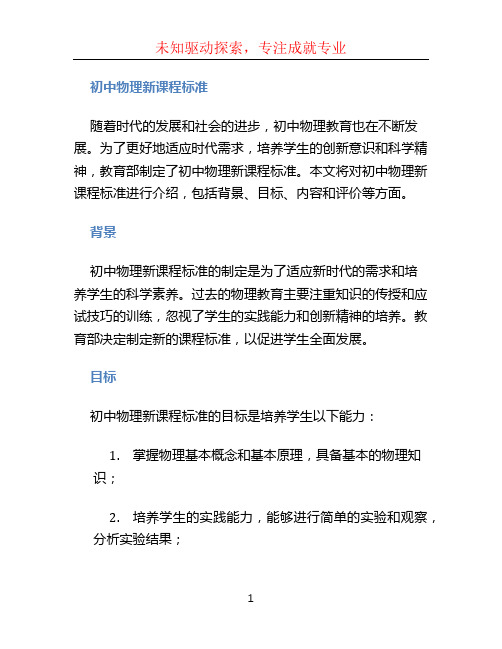 未知驱动探索，专注成就专业

初中物理新课程标准

随着时代的发展和社会的进步，初中物理教育也在不断发展。为了更好地适应时代需求，培养学生的创新意识和科学精神，教育部制定了初中物理新课程标准。本文将对初中物理新课程标准进行介绍，包括背景、目标、内容和评价等方面。

背景

初中物理新课程标准的制定是为了适应新时代的需求和培养学生的科学素养。过去的物理教育主要注重知识的传授和应试技巧的训练，忽视了学生的实践能力和创新精神的培养。教育部决定制定新的课程标准，以促进学生全面发展。

目标

初中物理新课程标准的目标是培养学生以下能力：

1. 掌握物理基本概念和基本原理，具备基本的物理知识；

2. 培养学生的实践能力，能够进行简单的实验和观察，分析实验结果；

1